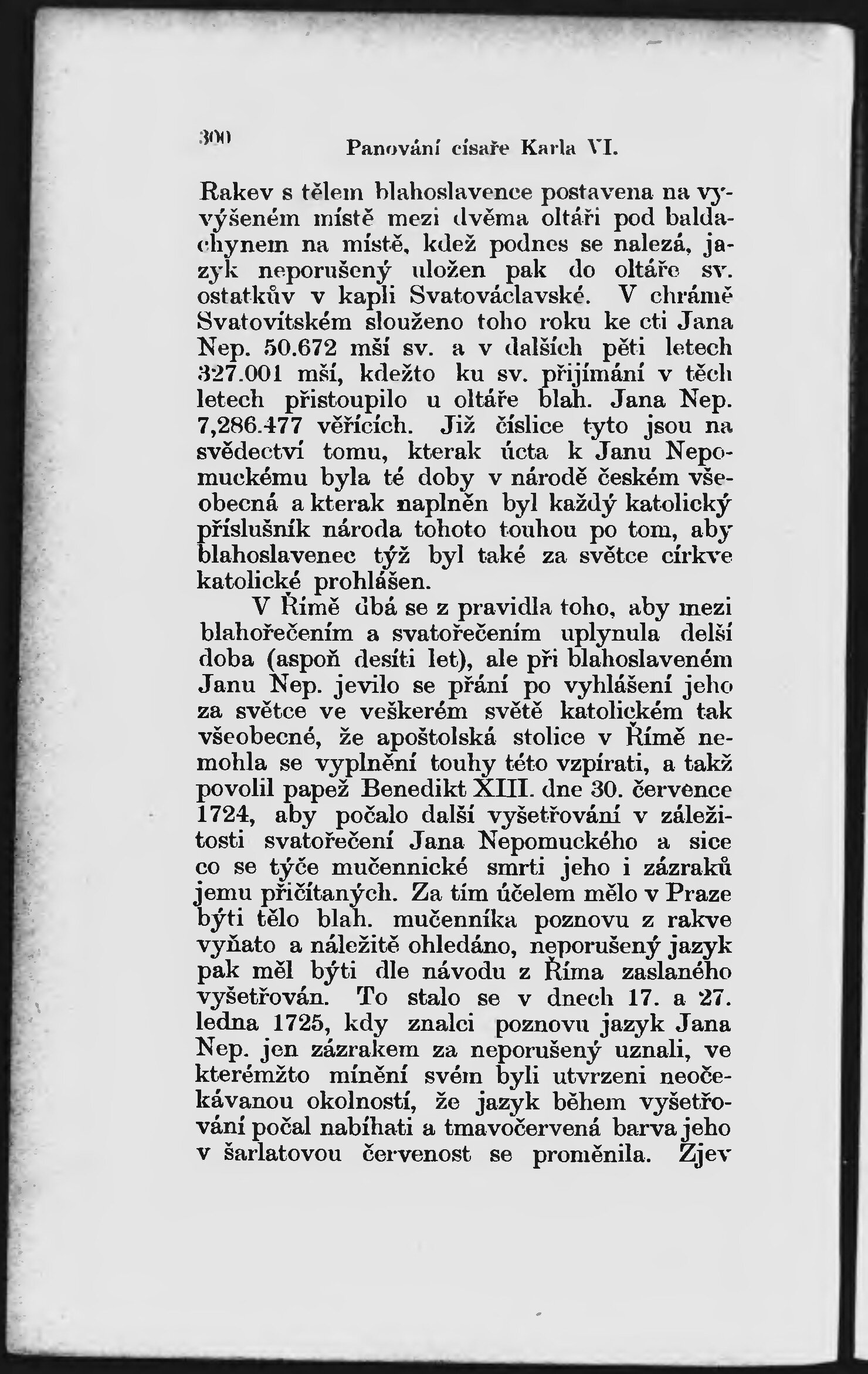 300 Panování císaře Karla VI.

Rakev s tělem blahoslavence postavena na vyvýšeném místě mezi dvěma oltáři pod baldachynem na místě, kdež podnes se nalezá, jazyk neporušený uložen pak do oltáře sv. ostatkův v kapli Svatováclavské. V chrámě Svatovítském slouženo toho roku ke cti Jana Nep. 50.672 mší sv. a v dalších pěti letech 327.001 mší, kdežto ku sv. přijímání v těch letech přistoupilo u oltáře blah. Jana Nep. 7,286.477 věřících. Již číslice tyto jsou na svědectví tomu, kterak úcta k Janu Nepomuckému byla té doby v národě českém všeobecná a kterak naplněn byl každý katolický příslušník národa tohoto touhou po tom, aby blahoslavenec týž byl také za světce církve katolické prohlášen.

V Římě dbá se z pravidla toho, aby mezi blahořečením a svatořečením uplynula delší doba (aspoň desíti let), ale při blahoslaveném Janu Nep. jevilo se přání po vyhlášení jeho za světce ve veškerém světě katolickém tak všeobecné, že apoštolská stolice v Římě nemohla se vyplnění touhy této vzpírati, a takž povolil papež Benedikt XIII. dne 30. července 1724, aby počalo další vyšetřování v záležitosti svatořečení Jana Nepomuckého a sice co se týče mučennické smrti jeho i zázraků jemu přičítaných. Za tím účelem mělo v Praze býti tělo blah. mučenníka poznovu z rakve vyňato a náležitě ohledáno, neporušený jazyk pak měl býti dle návodu z Říma zaslaného vyšetřován. To stalo se v dnech 17. a 27. ledna 1725, kdy znalci poznovu jazyk Jana Nep. jen zázrakem za neporušený uznali, ve kterémžto mínění svém byli utvrzeni neočekávanou okolností, že jazyk během vyšetřování počal nabíhati a tmavočervená barva jeho v šarlatovou červenost se proměnila. Zjev